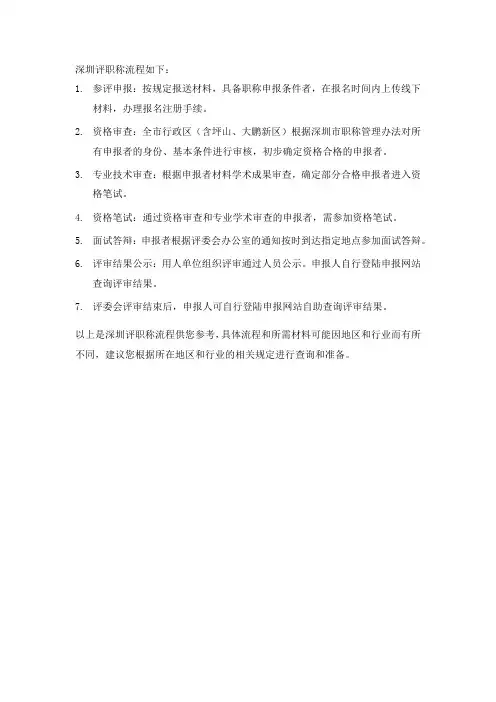 深圳评职称流程如下：

1. 参评申报：按规定报送材料，具备职称申报条件者，在报名时间内上传线下材料，办理报名注册手续。

2. 资格审查：全市行政区（含坪山、大鹏新区）根据深圳市职称管理办法对所有申报者的身份、基本条件进行审核，初步确定资格合格的申报者。

3. 专业技术审查：根据申报者材料学术成果审查，确定部分合格申报者进入资格笔试。

4. 资格笔试：通过资格审查和专业学术审查的申报者，需参加资格笔试。

5. 面试答辩：申报者根据评委会办公室的通知按时到达指定地点参加面试答辩。

6. 评审结果公示：用人单位组织评审通过人员公示。申报人自行登陆申报网站查询评审结果。

7. 评委会评审结束后，申报人可自行登陆申报网站自助查询评审结果。

以上是深圳评职称流程供您参考，具体流程和所需材料可能因地区和行业而有所不同，建议您根据所在地区和行业的相关规定进行查询和准备。